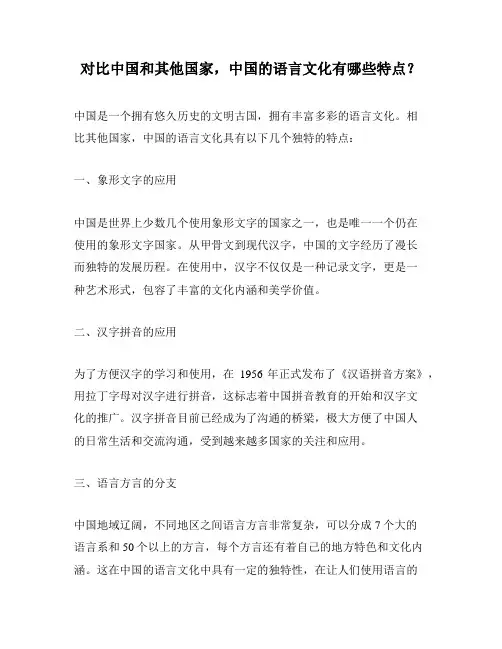 对比中国和其他国家，中国的语言文化有哪些特点？

中国是一个拥有悠久历史的文明古国，拥有丰富多彩的语言文化。相比其他国家，中国的语言文化具有以下几个独特的特点：

一、象形文字的应用

中国是世界上少数几个使用象形文字的国家之一，也是唯一一个仍在使用的象形文字国家。从甲骨文到现代汉字，中国的文字经历了漫长而独特的发展历程。在使用中，汉字不仅仅是一种记录文字，更是一种艺术形式，包容了丰富的文化内涵和美学价值。

二、汉字拼音的应用

为了方便汉字的学习和使用，在 1956 年正式发布了《汉语拼音方案》，用拉丁字母对汉字进行拼音，这标志着中国拼音教育的开始和汉字文化的推广。汉字拼音目前已经成为了沟通的桥梁，极大方便了中国人的日常生活和交流沟通，受到越来越多国家的关注和应用。

三、语言方言的分支

中国地域辽阔，不同地区之间语言方言非常复杂，可以分成 7 个大的语言系和 50 个以上的方言，每个方言还有着自己的地方特色和文化内涵。这在中国的语言文化中具有一定的独特性，在让人们使用语言的